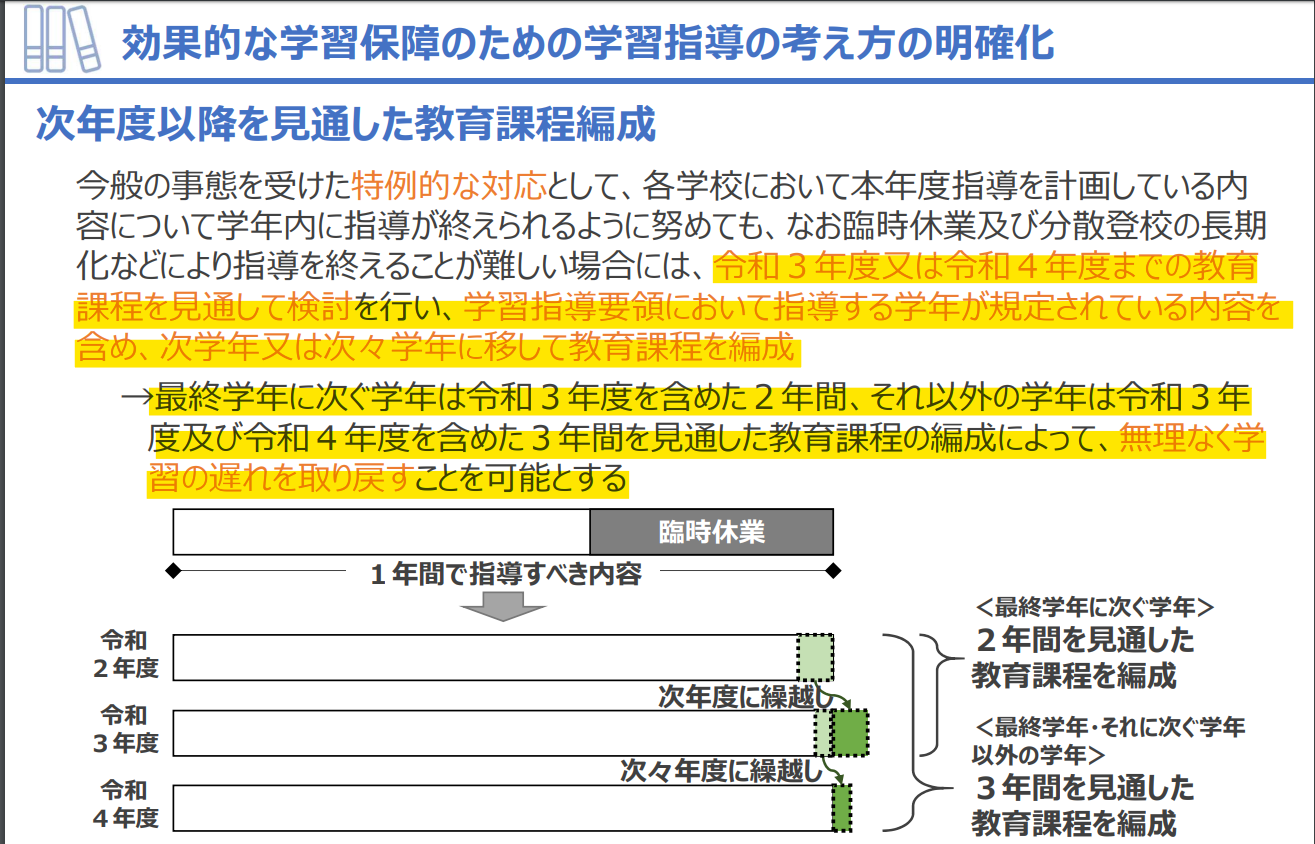 効果的な学習保障のための学習指導の考え方の明確化

次年度以降を見通した教育課程編成

今般の事態を受けた特例的な対応として、各学校において本年度指導を計画している内容について学年内に指導が終えられるように努めても、なお臨時休業及び分散登校の長期化などにより指導を終えることが難しい場合には、令和３年度又は令和４年度までの教育課程を見通して検討を行い、学習指導要領において指導する学年が規定されている内容を含め、次学年又は次々学年に移して教育課程を編成

→最終学年に次ぐ学年は令和３年度を含めた２年間、それ以外の学年は令和３年度及び令和４年度を含めた３年間を見通した教育課程の編成によって、無理なく学習の遅れを取り戻すことを可能とする

臨時休業

１年間で指導すべき内容

令和２年度

次年度に繰越し

令和３年度

次々年度に繰越し

令和４年度

＜最終学年に次ぐ学年＞
２年間を見通した教育課程を編成

＜最終学年･それに次ぐ学年以外の学年＞
３年間を見通した教育課程を編成